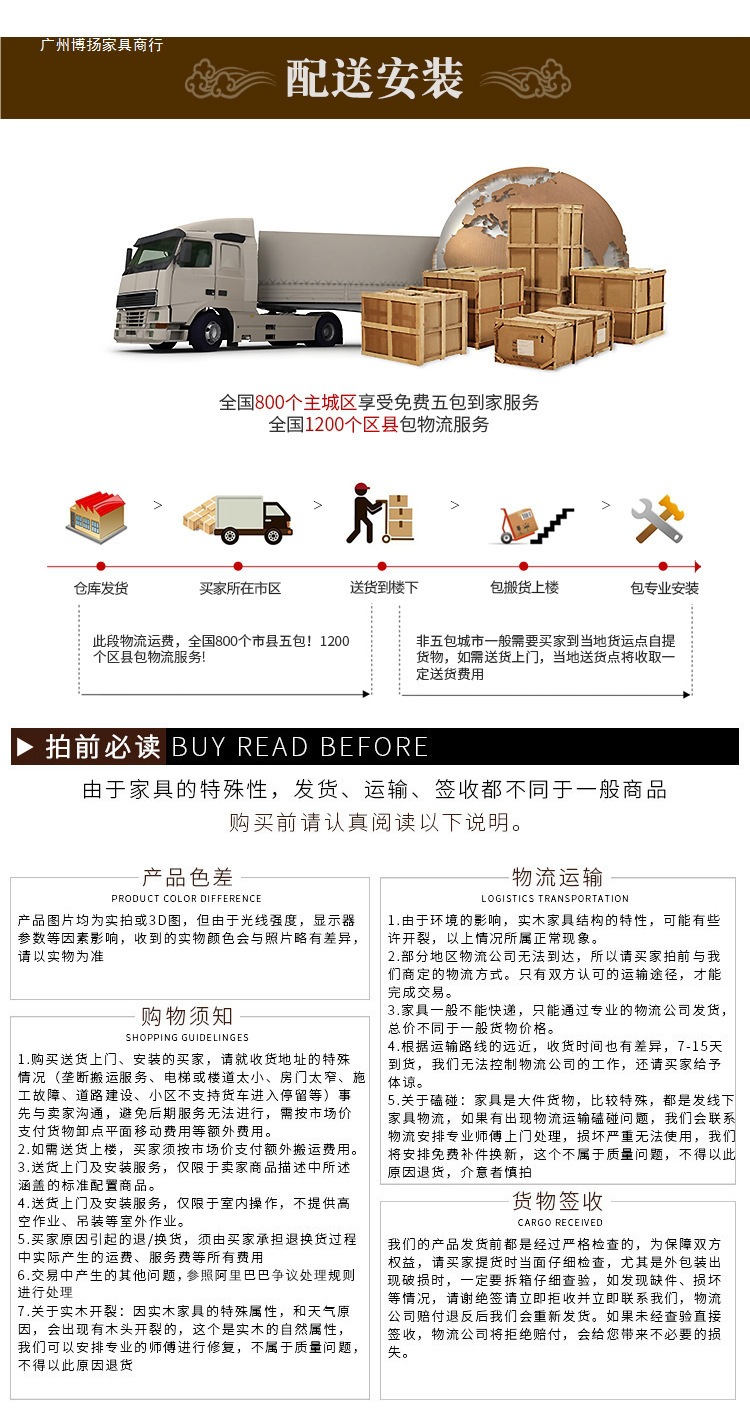 广州博扬家具商行

配送安装

全国800个主城区享受免费五包到家服务
全国1200个区县包物流服务

仓库发货　买家所在市区　送货到楼下　包搬货上楼　包专业安装

此段物流运费，全国800个市县五包！1200个区县包物流服务!

非五包城市一般需要买家到当地货运点自提货物，如需送货上门，当地送货点将收取一定送货费用

拍前必读 BUY READ BEFORE

由于家具的特殊性，发货、运输、签收都不同于一般商品
购买前请认真阅读以下说明。

产品色差
PRODUCT COLOR DIFFERENCE

产品图片均为实拍或3D图，但由于光线强度，显示器参数等因素影响，收到的实物颜色会与照片略有差异，请以实物为准

购物须知
SHOPPING GUIDELINGES

1.购买送货上门、安装的买家，请就收货地址的特殊情况（垄断搬运服务、电梯或楼道太小、房门太窄、施工故障、道路建设、小区不支持货车进入停留等）事先与卖家沟通，避免后期服务无法进行，需按市场价支付货物卸点平面移动费用等额外费用。
2.如需送货上楼，买家须按市场价支付额外搬运费用。
3.送货上门及安装服务，仅限于卖家商品描述中所述涵盖的标准配置商品。
4.送货上门及安装服务，仅限于室内操作，不提供高空作业、吊装等室外作业。
5.买家原因引起的退/换货，须由买家承担退换货过程中实际产生的运费、服务费等所有费用
6.交易中产生的其他问题，参照阿里巴巴争议处理规则进行处理
7.关于实木开裂：因实木家具的特殊属性，和天气原因，会出现有木头开裂的，这个是实木的自然属性，我们可以安排专业的师傅进行修复，不属于质量问题，不得以此原因退货

物流运输
LOGISTICS TRANSPORTATION

1.由于环境的影响，实木家具结构的特性，可能有些许开裂，以上情况所属正常现象。
2.部分地区物流公司无法到达，所以请买家拍前与我们商定的物流方式。只有双方认可的运输途径，才能完成交易。
3.家具一般不能快递，只能通过专业的物流公司发货，总价不同于一般货物价格。
4.根据运输路线的远近，收货时间也有差异，7-15天到货，我们无法控制物流公司的工作，还请买家给予体谅。
5.关于磕碰：家具是大件货物，比较特殊，都是发线下家具物流，如果有出现物流运输磕碰问题，我们会联系物流安排专业师傅上门处理，损坏严重无法使用，我们将安排免费补件换新，这个不属于质量问题，不得以此原因退货，介意者慎拍

货物签收
CARGO RECEIVED

我们的产品发货前都是经过严格检查的，为保障双方权益，请买家提货时当面仔细检查，尤其是外包装出现破损时，一定要拆箱仔细查验，如发现缺件、损坏等情况，请谢绝签请立即拒收并立即联系我们，物流公司赔付退反后我们会重新发货。如果未经查验直接签收，物流公司将拒绝赔付，会给您带来不必要的损失。